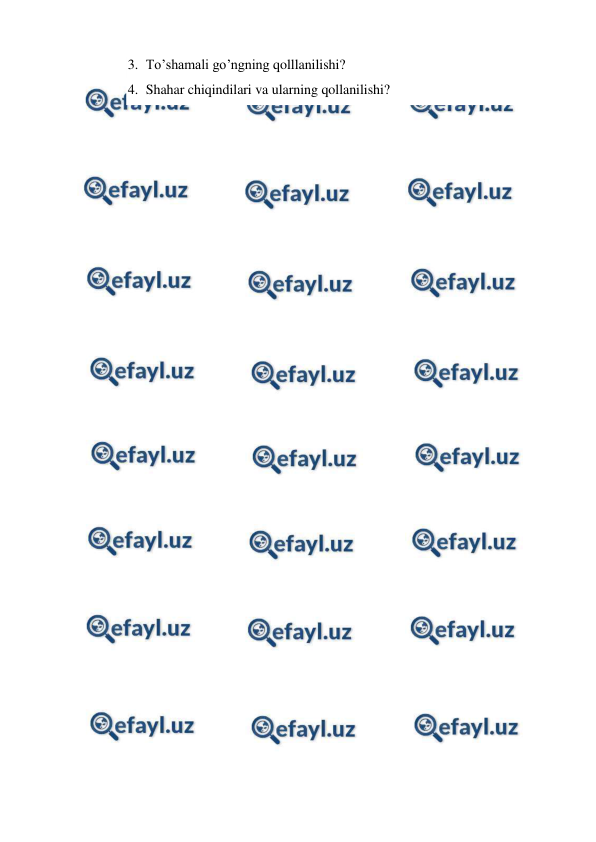 3. To’shamali go’ngning qolllanilishi?
4. Shahar chiqindilari va ularning qollanilishi?

efayl.uz efayl.uz efayl.uz
efayl.uz efayl.uz efayl.uz
efayl.uz efayl.uz efayl.uz
efayl.uz efayl.uz efayl.uz
efayl.uz efayl.uz efayl.uz
efayl.uz efayl.uz efayl.uz
efayl.uz efayl.uz efayl.uz
efayl.uz efayl.uz efayl.uz